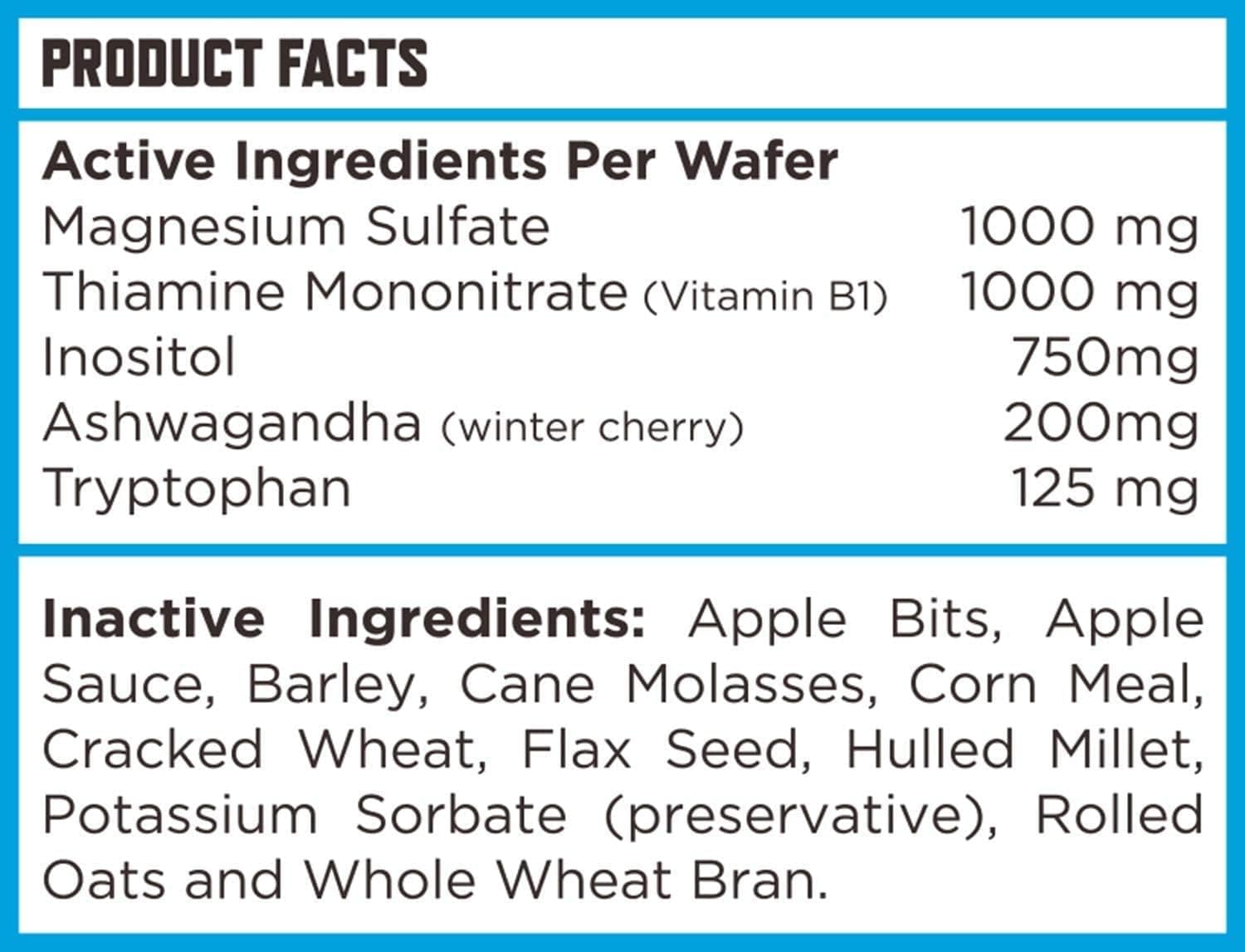 PRODUCT FACTS

Active Ingredients Per Wafer
Magnesium Sulfate 1000 mg
Thiamine Mononitrate (Vitamin B1) 1000 mg
Inositol 750mg
Ashwagandha (winter cherry) 200mg
Tryptophan 125 mg

Inactive Ingredients: Apple Bits, Apple Sauce, Barley, Cane Molasses, Corn Meal, Cracked Wheat, Flax Seed, Hulled Millet, Potassium Sorbate (preservative), Rolled Oats and Whole Wheat Bran.